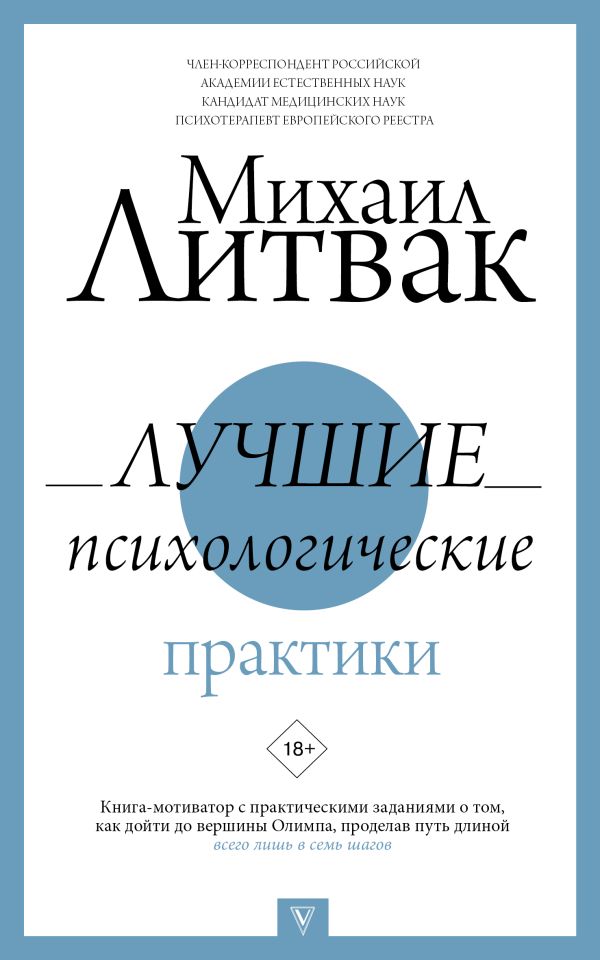 ЧЛЕН-КОРРЕСПОНДЕНТ РОССИЙСКОЙ АКАДЕМИИ ЕСТЕСТВЕННЫХ НАУК
КАНДИДАТ МЕДИЦИНСКИХ НАУК
ПСИХОТЕРАПЕВТ ЕВРОПЕЙСКОГО РЕЕСТРА

Михаил Литвак

ЛУЧШИЕ
психологические
практики

18+

Книга-мотиватор с практическими заданиями о том, как дойти до вершины Олимпа, проделав путь длиной всего лишь в семь шагов